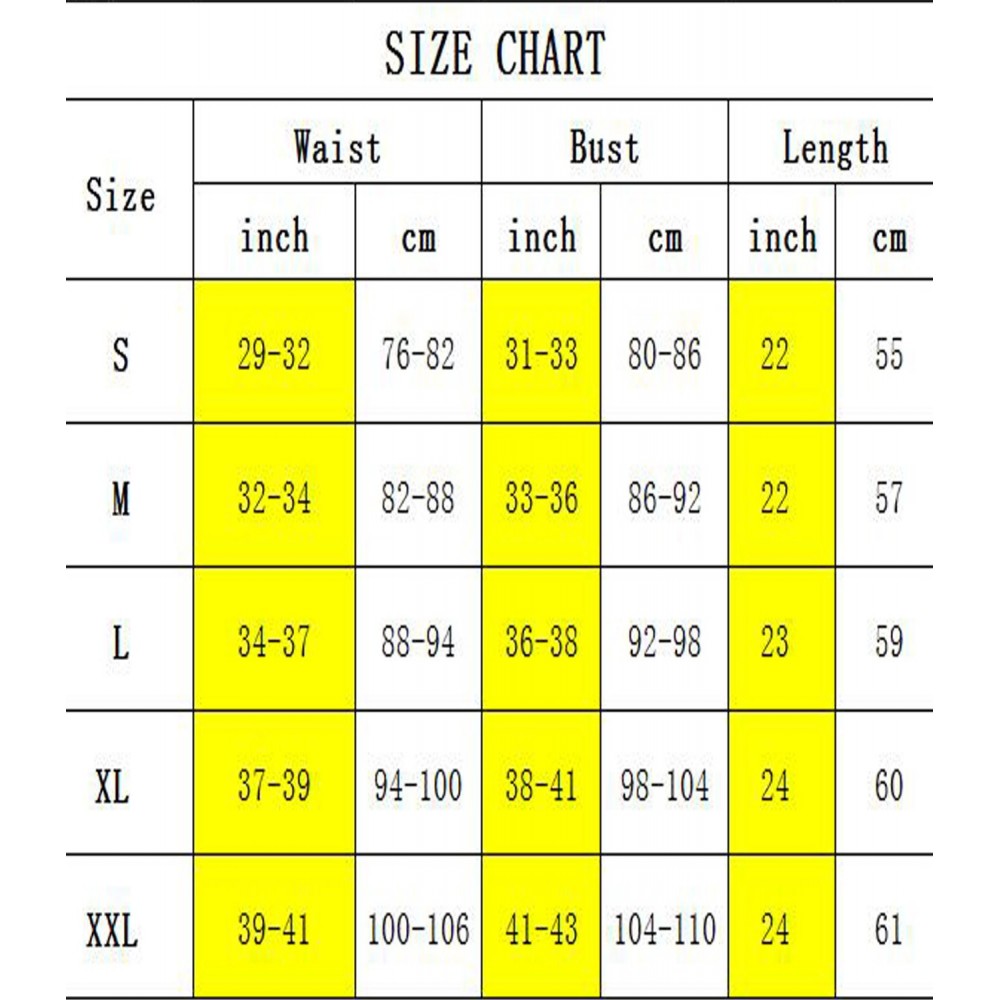 SIZE CHART

| Size | Waist inch | Waist cm | Bust inch | Bust cm | Length inch | Length cm |
|---|---|---|---|---|---|---|
| S | 29-32 | 76-82 | 31-33 | 80-86 | 22 | 55 |
| M | 32-34 | 82-88 | 33-36 | 86-92 | 22 | 57 |
| L | 34-37 | 88-94 | 36-38 | 92-98 | 23 | 59 |
| XL | 37-39 | 94-100 | 38-41 | 98-104 | 24 | 60 |
| XXL | 39-41 | 100-106 | 41-43 | 104-110 | 24 | 61 |